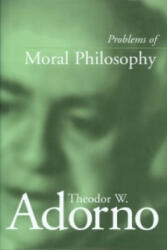 Problems of
Moral Philosophy

Theodor W.
Adorno